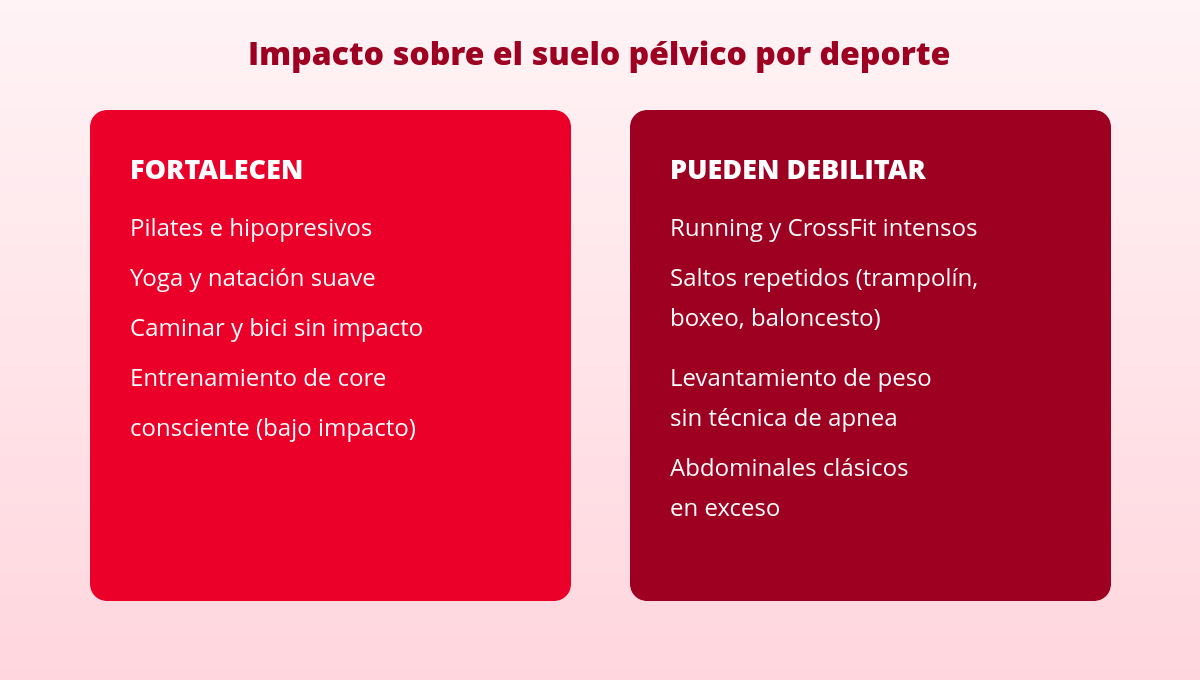 Impacto sobre el suelo pélvico por deporte

FORTALECEN

Pilates e hipopresivos

Yoga y natación suave

Caminar y bici sin impacto

Entrenamiento de core consciente (bajo impacto)

PUEDEN DEBILITAR

Running y CrossFit intensos

Saltos repetidos (trampolín, boxeo, baloncesto)

Levantamiento de peso sin técnica de apnea

Abdominales clásicos en exceso